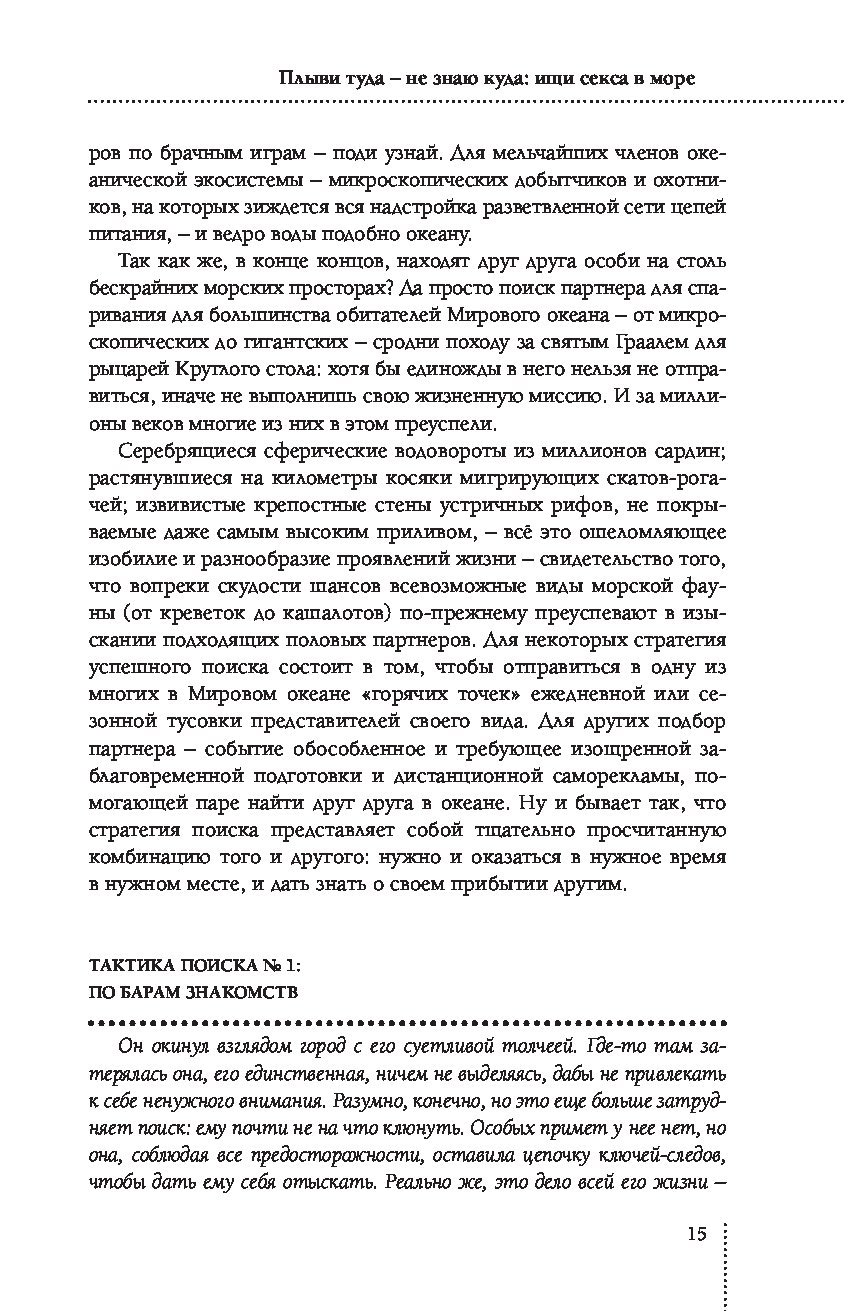 Плыви туда – не знаю куда: ищи секса в море

ров по брачным играм – поди узнай. Для мельчайших членов океанической экосистемы – микроскопических добытчиков и охотников, на которых зиждется вся надстройка разветвленной сети цепей питания, – и ведро воды подобно океану.

Так как же, в конце концов, находят друг друга особи на столь бескрайних морских просторах? Да просто поиск партнера для спаривания для большинства обитателей Мирового океана – от микроскопических до гигантских – сродни походу за святым Граалем для рыцарей Круглого стола: хотя бы единожды в него нельзя не отправиться, иначе не выполнишь свою жизненную миссию. И за миллионы веков многие из них в этом преуспели.

Серебрящиеся сферические водовороты из миллионов сардин; растянувшиеся на километры косяки мигрирующих скатов-рогачей; извивистые крепостные стены устричных рифов, не покрываемые даже самым высоким приливом, – всё это ошеломляющее изобилие и разнообразие проявлений жизни – свидетельство того, что вопреки скудости шансов всевозможные виды морской фауны (от креветок до кашалотов) по-прежнему преуспевают в изыскании подходящих половых партнеров. Для некоторых стратегия успешного поиска состоит в том, чтобы отправиться в одну из многих в Мировом океане «горячих точек» ежедневной или сезонной тусовки представителей своего вида. Для других подбор партнера – событие обособленное и требующее изощренной заблаговременной подготовки и дистанционной саморекламы, помогающей паре найти друг друга в океане. Ну и бывает так, что стратегия поиска представляет собой тщательно просчитанную комбинацию того и другого: нужно и оказаться в нужное время в нужном месте, и дать знать о своем прибытии другим.

ТАКТИКА ПОИСКА № 1:
ПО БАРАМ ЗНАКОМСТВ

Он окинул взглядом город с его суетливой толчеей. Где-то там затерялась она, его единственная, ничем не выделяясь, дабы не привлекать к себе ненужного внимания. Разумно, конечно, но это еще больше затрудняет поиск: ему почти не на что клюнуть. Особых примет у нее нет, но она, соблюдая все предосторожности, оставила цепочку ключей-следов, чтобы дать ему себя отыскать. Реально же, это дело всей его жизни –

15